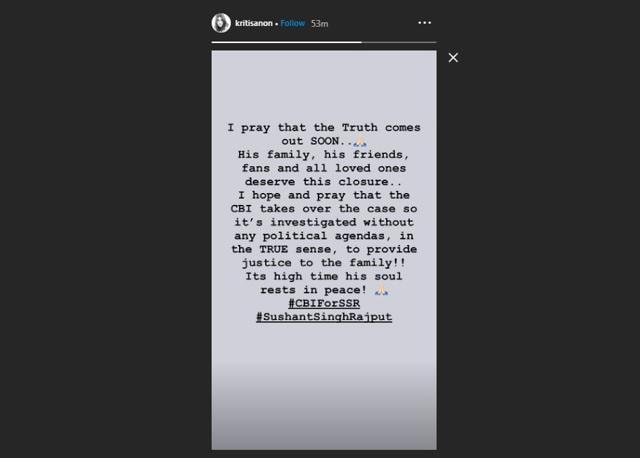 kritisanon • Follow 53m

I pray that the Truth comes out SOON..🙏
His family, his friends, fans and all loved ones deserve this closure..
I hope and pray that the CBI takes over the case so it's investigated without any political agendas, in the TRUE sense, to provide justice to the family!!
Its high time his soul rests in peace! 🙏
#CBIForSSR
#SushantSinghRajput